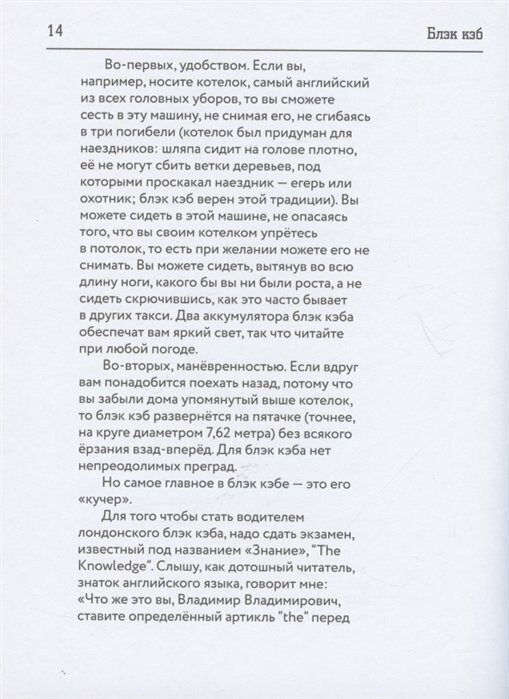 14

Блэк кэб

Во-первых, удобством. Если вы, например, носите котелок, самый английский из всех головных уборов, то вы сможете сесть в эту машину, не снимая его, не сгибаясь в три погибели (котелок был придуман для наездников: шляпа сидит на голове плотно, её не могут сбить ветки деревьев, под которыми проскакал наездник — егерь или охотник; блэк кэб верен этой традиции). Вы можете сидеть в этой машине, не опасаясь того, что вы своим котелком упрётесь в потолок, то есть при желании можете его не снимать. Вы можете сидеть, вытянув во всю длину ноги, какого бы вы ни были роста, а не сидеть скрючившись, как это часто бывает в других такси. Два аккумулятора блэк кэба обеспечат вам яркий свет, так что читайте при любой погоде.

Во-вторых, манёвренностью. Если вдруг вам понадобится поехать назад, потому что вы забыли дома упомянутый выше котелок, то блэк кэб развернётся на пятачке (точнее, на круге диаметром 7,62 метра) без всякого ёрзания взад-вперёд. Для блэк кэба нет непреодолимых преград.

Но самое главное в блэк кэбе — это его «кучер».

Для того чтобы стать водителем лондонского блэк кэба, надо сдать экзамен, известный под названием «Знание», "The Knowledge". Слышу, как дотошный читатель, знаток английского языка, говорит мне: «Что же это вы, Владимир Владимирович, ставите определённый артикль "the" перед